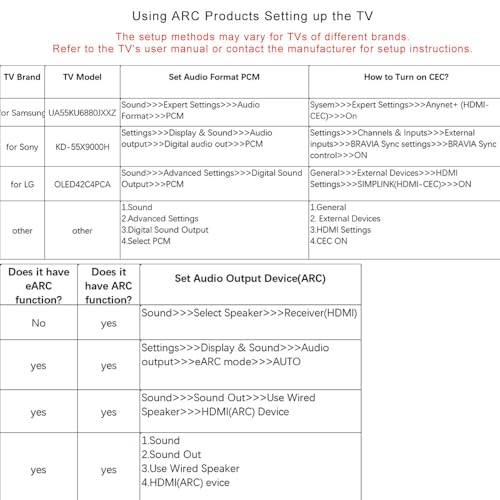 Using ARC Products Setting up the TV

The setup methods may vary for TVs of different brands.
Refer to the TV's user manual or contact the manufacturer for setup instructions.

| TV Brand | TV Model | Set Audio Format PCM | How to Turn on CEC? |
|---|---|---|---|
| or Samsung | UA55KU6880JXXZ | Sound>>>Expert Settings>>>Audio Format>>>PCM | Sysem>>>Expert Settings>>>Anynet+ (HDMI-CEC)>>>On |
| for Sony | KD-55X9000H | Settings>>>Display & Sound>>>Audio output>>>Digital audio out>>>PCM | Settings>>>Channels & Inputs>>>External inputs>>>BRAVIA Sync settings>>>BRAVIA Sync control>>>ON |
| for LG | OLED42C4PCA | Sound>>>Advanced Settings>>>Digital Sound Output>>>PCM | General>>>External Devices>>>HDMI Settings>>>SIMPLINK(HDMI-CEC)>>>ON |
| other | other | 1.Sound 2.Advanced Settings 3.Digital Sound Output 4.Select PCM | 1.General 2. External Devices 3.HDMI Settings 4.CEC ON |

| Does it have eARC function? | Does it have ARC function? | Set Audio Output Device(ARC) |
|---|---|---|
| No | yes | Sound>>>Select Speaker>>>Receiver(HDMI) |
| yes | yes | Settings>>>Display & Sound>>>Audio output>>>eARC mode>>>AUTO |
| yes | yes | Sound>>>Sound Out>>>Use Wired Speaker>>>HDMI(ARC) Device |
| yes | yes | 1.Sound 2.Sound Out 3.Use Wired Speaker 4.HDMI(ARC) evice |